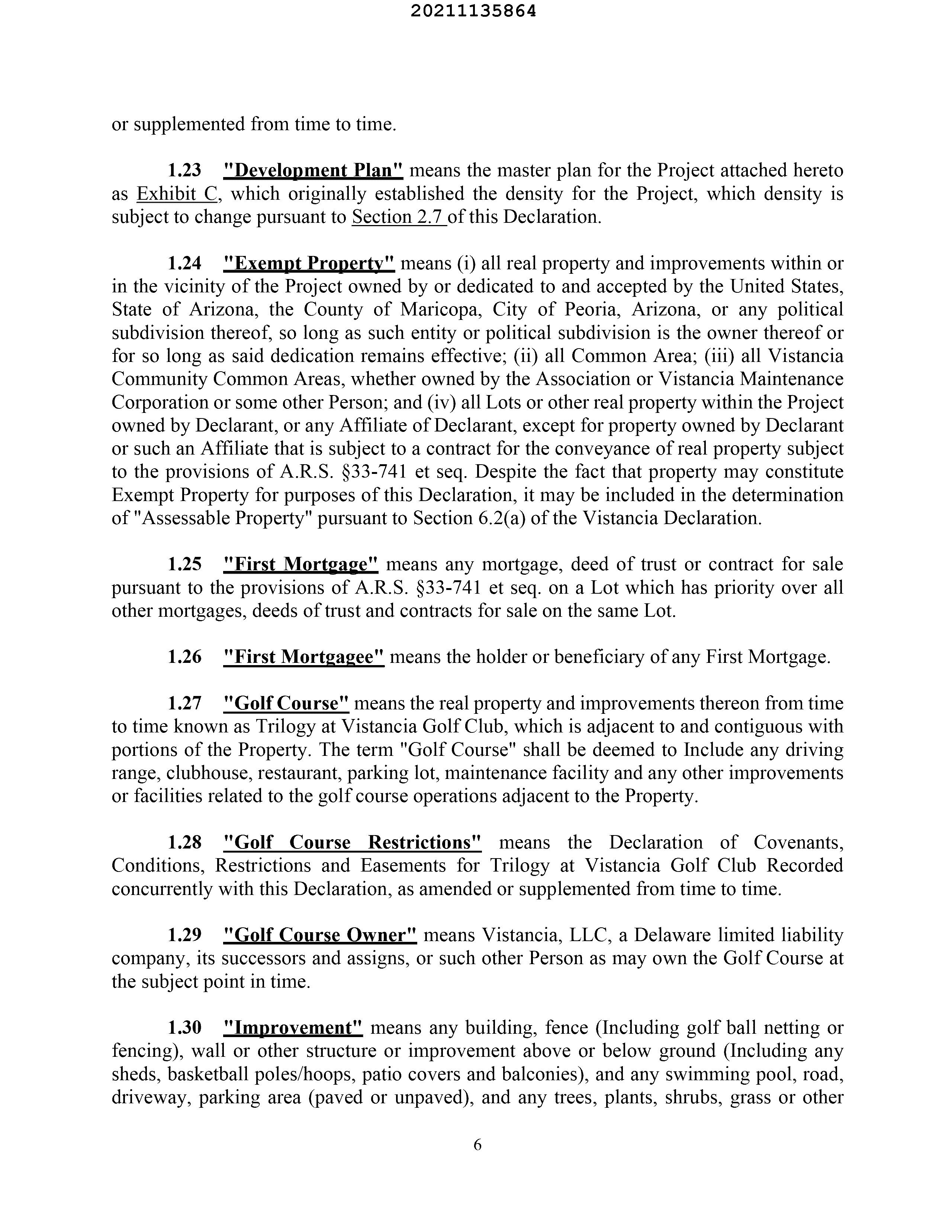 20211135864

or supplemented from time to time.

1.23 "Development Plan" means the master plan for the Project attached hereto as Exhibit C, which originally established the density for the Project, which density is subject to change pursuant to Section 2.7 of this Declaration.

1.24 "Exempt Property" means (i) all real property and improvements within or in the vicinity of the Project owned by or dedicated to and accepted by the United States, State of Arizona, the County of Maricopa, City of Peoria, Arizona, or any political subdivision thereof, so long as such entity or political subdivision is the owner thereof or for so long as said dedication remains effective; (ii) all Common Area; (iii) all Vistancia Community Common Areas, whether owned by the Association or Vistancia Maintenance Corporation or some other Person; and (iv) all Lots or other real property within the Project owned by Declarant, or any Affiliate of Declarant, except for property owned by Declarant or such an Affiliate that is subject to a contract for the conveyance of real property subject to the provisions of A.R.S. §33-741 et seq. Despite the fact that property may constitute Exempt Property for purposes of this Declaration, it may be included in the determination of "Assessable Property" pursuant to Section 6.2(a) of the Vistancia Declaration.

1.25 "First Mortgage" means any mortgage, deed of trust or contract for sale pursuant to the provisions of A.R.S. §33-741 et seq. on a Lot which has priority over all other mortgages, deeds of trust and contracts for sale on the same Lot.

1.26 "First Mortgagee" means the holder or beneficiary of any First Mortgage.

1.27 "Golf Course" means the real property and improvements thereon from time to time known as Trilogy at Vistancia Golf Club, which is adjacent to and contiguous with portions of the Property. The term "Golf Course" shall be deemed to Include any driving range, clubhouse, restaurant, parking lot, maintenance facility and any other improvements or facilities related to the golf course operations adjacent to the Property.

1.28 "Golf Course Restrictions" means the Declaration of Covenants, Conditions, Restrictions and Easements for Trilogy at Vistancia Golf Club Recorded concurrently with this Declaration, as amended or supplemented from time to time.

1.29 "Golf Course Owner" means Vistancia, LLC, a Delaware limited liability company, its successors and assigns, or such other Person as may own the Golf Course at the subject point in time.

1.30 "Improvement" means any building, fence (Including golf ball netting or fencing), wall or other structure or improvement above or below ground (Including any sheds, basketball poles/hoops, patio covers and balconies), and any swimming pool, road, driveway, parking area (paved or unpaved), and any trees, plants, shrubs, grass or other

6